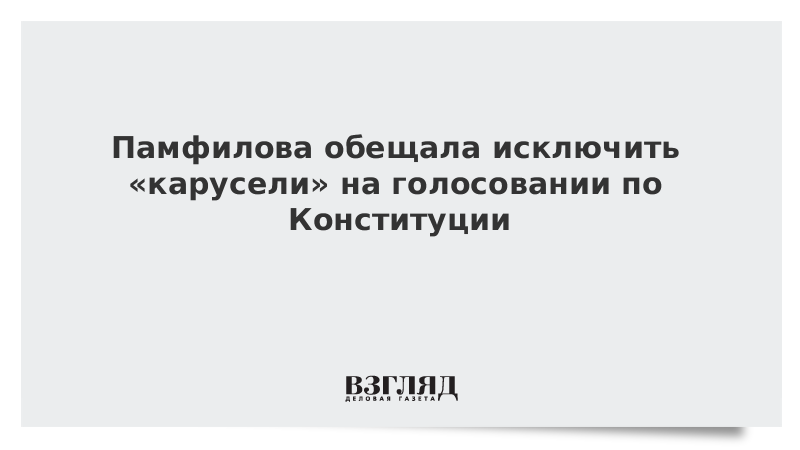 Памфилова обещала исключить «карусели» на голосовании по Конституции

ВЗГЛЯД
ДЕЛОВАЯ ГАЗЕТА